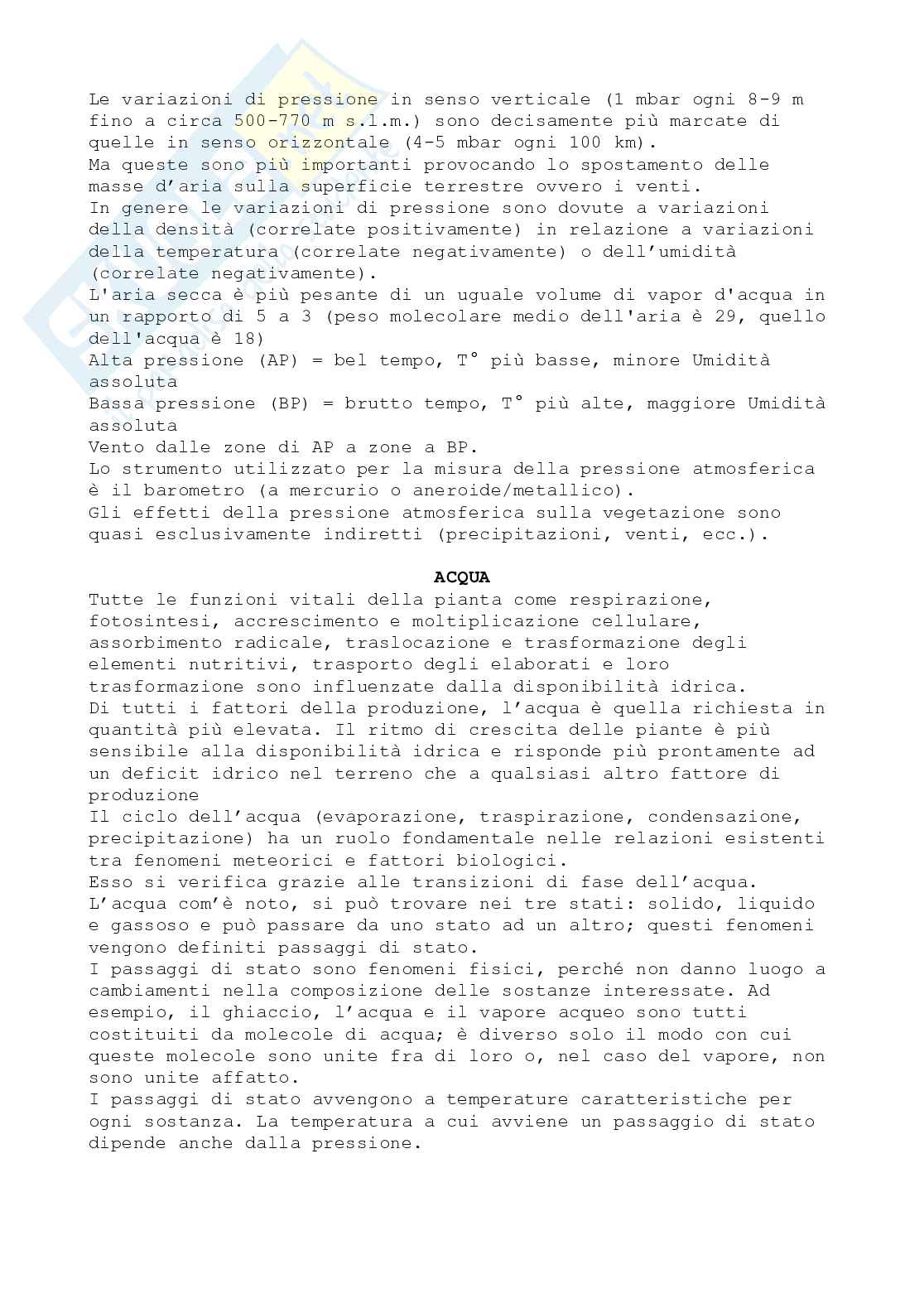 Le variazioni di pressione in senso verticale (1 mbar ogni 8-9 m fino a circa 500-770 m s.l.m.) sono decisamente più marcate di quelle in senso orizzontale (4-5 mbar ogni 100 km).
Ma queste sono più importanti provocando lo spostamento delle masse d'aria sulla superficie terrestre ovvero i venti.
In genere le variazioni di pressione sono dovute a variazioni della densità (correlate positivamente) in relazione a variazioni della temperatura (correlate negativamente) o dell'umidità (correlate negativamente).
L'aria secca è più pesante di un uguale volume di vapor d'acqua in un rapporto di 5 a 3 (peso molecolare medio dell'aria è 29, quello dell'acqua è 18)
Alta pressione (AP) = bel tempo, T° più basse, minore Umidità assoluta
Bassa pressione (BP) = brutto tempo, T° più alte, maggiore Umidità assoluta
Vento dalle zone di AP a zone a BP.
Lo strumento utilizzato per la misura della pressione atmosferica è il barometro (a mercurio o aneroide/metallico).
Gli effetti della pressione atmosferica sulla vegetazione sono quasi esclusivamente indiretti (precipitazioni, venti, ecc.).

ACQUA

Tutte le funzioni vitali della pianta come respirazione, fotosintesi, accrescimento e moltiplicazione cellulare, assorbimento radicale, traslocazione e trasformazione degli elementi nutritivi, trasporto degli elaborati e loro trasformazione sono influenzate dalla disponibilità idrica.
Di tutti i fattori della produzione, l'acqua è quella richiesta in quantità più elevata. Il ritmo di crescita delle piante è più sensibile alla disponibilità idrica e risponde più prontamente ad un deficit idrico nel terreno che a qualsiasi altro fattore di produzione
Il ciclo dell'acqua (evaporazione, traspirazione, condensazione, precipitazione) ha un ruolo fondamentale nelle relazioni esistenti tra fenomeni meteorici e fattori biologici.
Esso si verifica grazie alle transizioni di fase dell'acqua.
L'acqua com'è noto, si può trovare nei tre stati: solido, liquido e gassoso e può passare da uno stato ad un altro; questi fenomeni vengono definiti passaggi di stato.
I passaggi di stato sono fenomeni fisici, perché non danno luogo a cambiamenti nella composizione delle sostanze interessate. Ad esempio, il ghiaccio, l'acqua e il vapore acqueo sono tutti costituiti da molecole di acqua; è diverso solo il modo con cui queste molecole sono unite fra di loro o, nel caso del vapore, non sono unite affatto.
I passaggi di stato avvengono a temperature caratteristiche per ogni sostanza. La temperatura a cui avviene un passaggio di stato dipende anche dalla pressione.